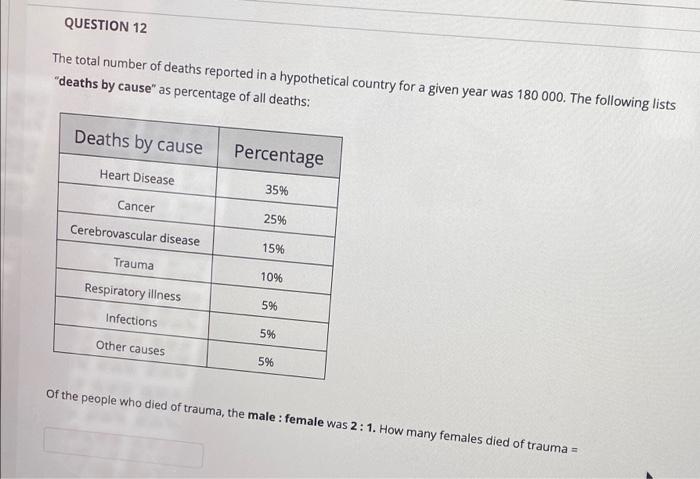 QUESTION 12

The total number of deaths reported in a hypothetical country for a given year was 180 000. The following lists "deaths by cause" as percentage of all deaths:

| Deaths by cause | Percentage |
|---|---|
| Heart Disease | 35% |
| Cancer | 25% |
| Cerebrovascular disease | 15% |
| Trauma | 10% |
| Respiratory illness | 5% |
| Infections | 5% |
| Other causes | 5% |

Of the people who died of trauma, the male : female was 2 : 1. How many females died of trauma =